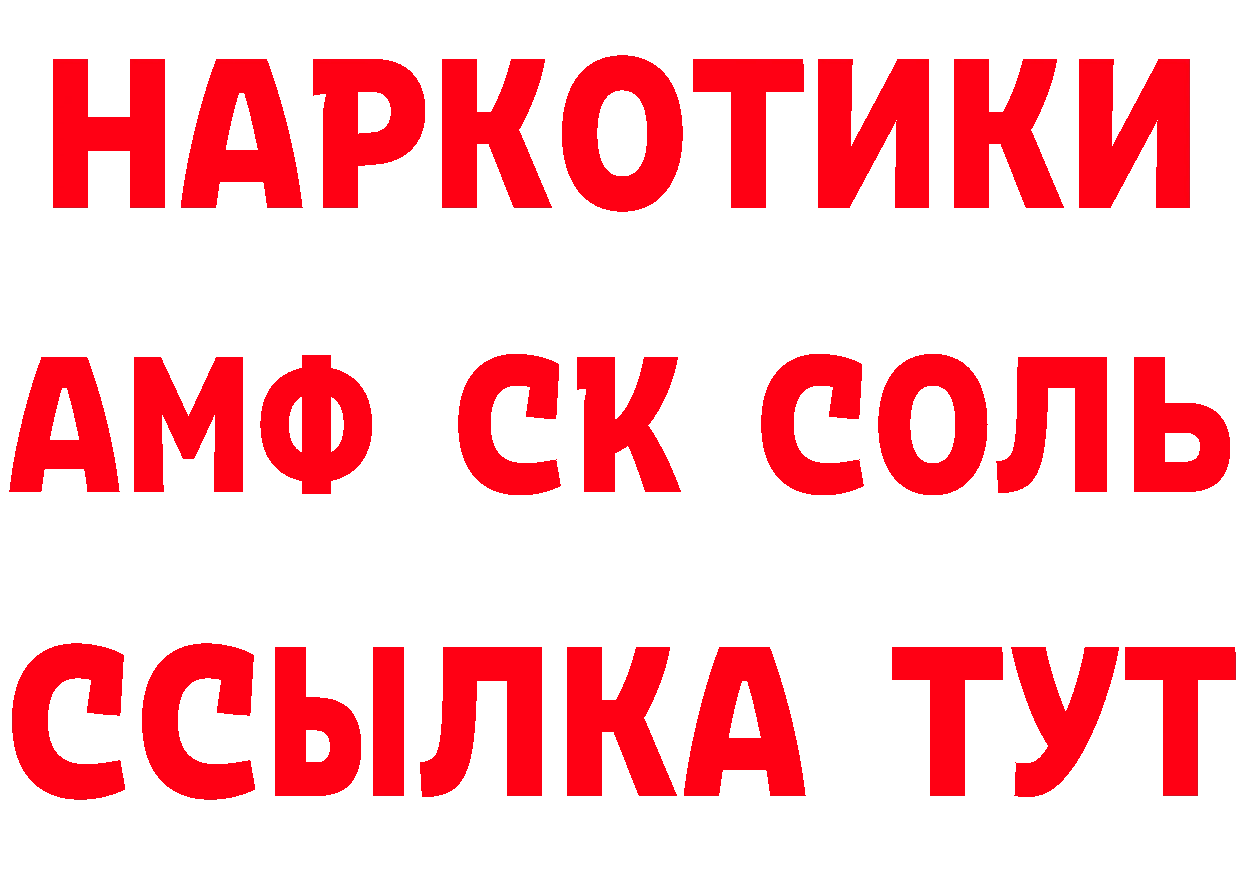 НАРКОТИКИ

АМФ СК СОЛЬ

ССЫЛКА ТУТ